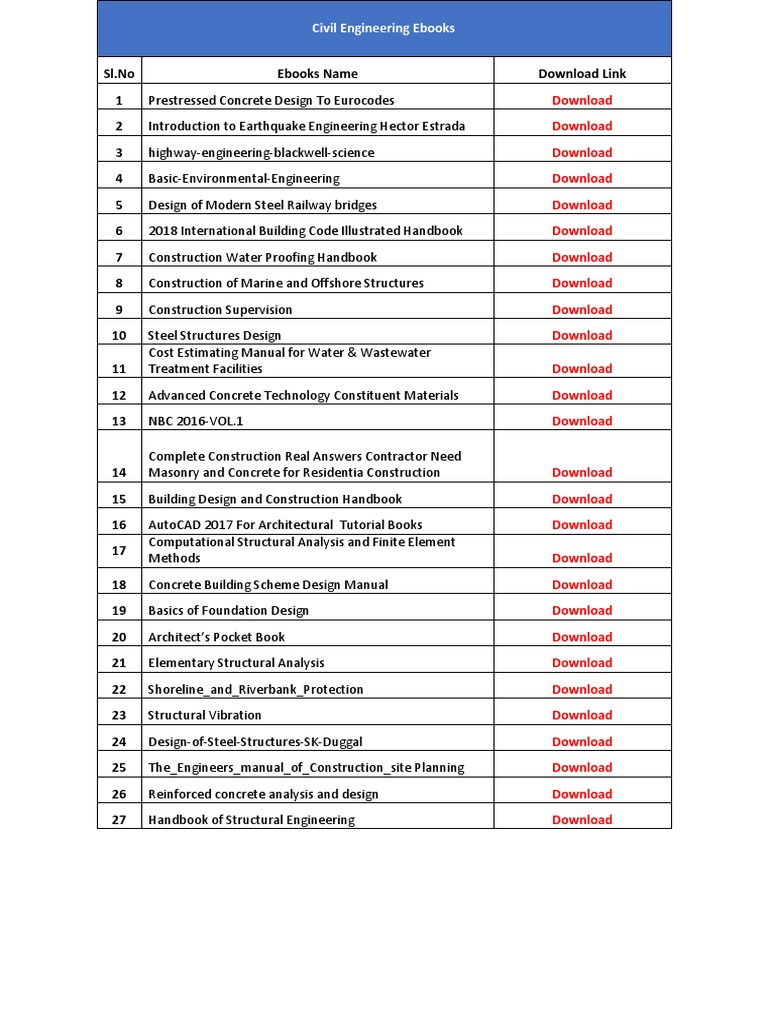 Civil Engineering Ebooks

| Sl.No | Ebooks Name | Download Link |
|---|---|---|
| 1 | Prestressed Concrete Design To Eurocodes | Download |
| 2 | Introduction to Earthquake Engineering Hector Estrada | Download |
| 3 | highway-engineering-blackwell-science | Download |
| 4 | Basic-Environmental-Engineering | Download |
| 5 | Design of Modern Steel Railway bridges | Download |
| 6 | 2018 International Building Code Illustrated Handbook | Download |
| 7 | Construction Water Proofing Handbook | Download |
| 8 | Construction of Marine and Offshore Structures | Download |
| 9 | Construction Supervision | Download |
| 10 | Steel Structures Design | Download |
| 11 | Cost Estimating Manual for Water & Wastewater Treatment Facilities | Download |
| 12 | Advanced Concrete Technology Constituent Materials | Download |
| 13 | NBC 2016-VOL.1 | Download |
| 14 | Complete Construction Real Answers Contractor Need Masonry and Concrete for Residentia Construction | Download |
| 15 | Building Design and Construction Handbook | Download |
| 16 | AutoCAD 2017 For Architectural Tutorial Books | Download |
| 17 | Computational Structural Analysis and Finite Element Methods | Download |
| 18 | Concrete Building Scheme Design Manual | Download |
| 19 | Basics of Foundation Design | Download |
| 20 | Architect's Pocket Book | Download |
| 21 | Elementary Structural Analysis | Download |
| 22 | Shoreline_and_Riverbank_Protection | Download |
| 23 | Structural Vibration | Download |
| 24 | Design-of-Steel-Structures-SK-Duggal | Download |
| 25 | The_Engineers_manual_of_Construction_site Planning | Download |
| 26 | Reinforced concrete analysis and design | Download |
| 27 | Handbook of Structural Engineering | Download |